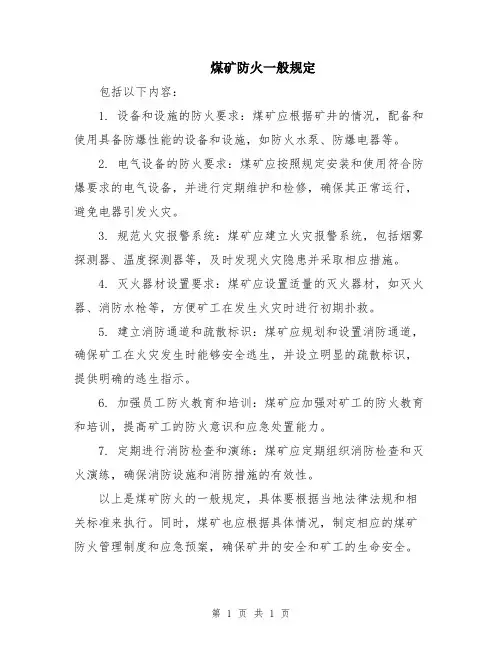 煤矿防火一般规定

包括以下内容：

1. 设备和设施的防火要求：煤矿应根据矿井的情况，配备和使用具备防爆性能的设备和设施，如防火水泵、防爆电器等。

2. 电气设备的防火要求：煤矿应按照规定安装和使用符合防爆要求的电气设备，并进行定期维护和检修，确保其正常运行，避免电器引发火灾。

3. 规范火灾报警系统：煤矿应建立火灾报警系统，包括烟雾探测器、温度探测器等，及时发现火灾隐患并采取相应措施。

4. 灭火器材设置要求：煤矿应设置适量的灭火器材，如灭火器、消防水枪等，方便矿工在发生火灾时进行初期扑救。

5. 建立消防通道和疏散标识：煤矿应规划和设置消防通道，确保矿工在火灾发生时能够安全逃生，并设立明显的疏散标识，提供明确的逃生指示。

6. 加强员工防火教育和培训：煤矿应加强对矿工的防火教育和培训，提高矿工的防火意识和应急处置能力。

7. 定期进行消防检查和演练：煤矿应定期组织消防检查和灭火演练，确保消防设施和消防措施的有效性。

以上是煤矿防火的一般规定，具体要根据当地法律法规和相关标准来执行。同时，煤矿也应根据具体情况，制定相应的煤矿防火管理制度和应急预案，确保矿井的安全和矿工的生命安全。

第 1 页 共 1 页